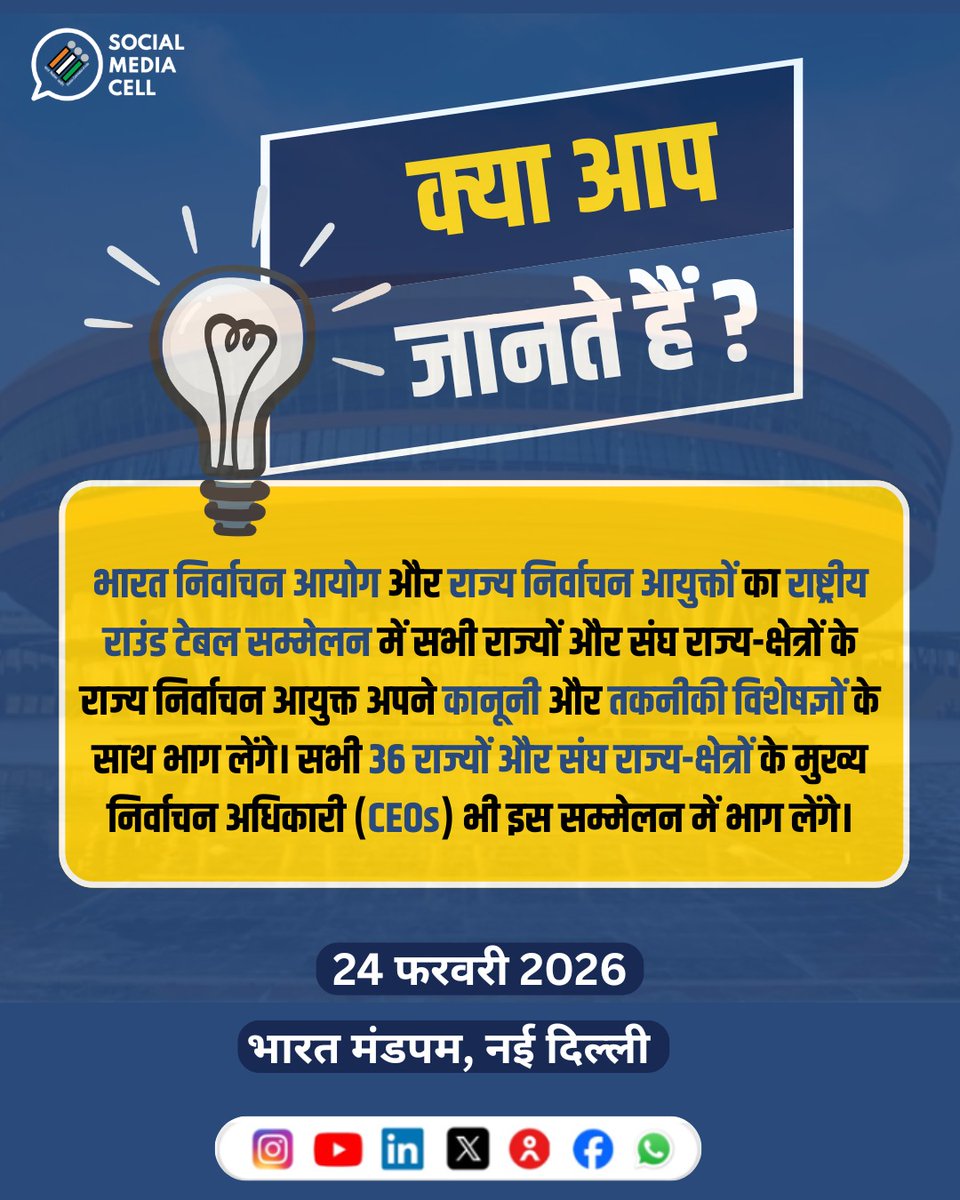 SOCIAL MEDIA CELL

क्या आप जानते हैं ?

भारत निर्वाचन आयोग और राज्य निर्वाचन आयुक्तों का राष्ट्रीय राउंड टेबल सम्मेलन में सभी राज्यों और संघ राज्य-क्षेत्रों के राज्य निर्वाचन आयुक्त अपने कानूनी और तकनीकी विशेषज्ञों के साथ भाग लेंगे। सभी 36 राज्यों और संघ राज्य-क्षेत्रों के मुख्य निर्वाचन अधिकारी (CEOs) भी इस सम्मेलन में भाग लेंगे।

24 फरवरी 2026

भारत मंडपम, नई दिल्ली